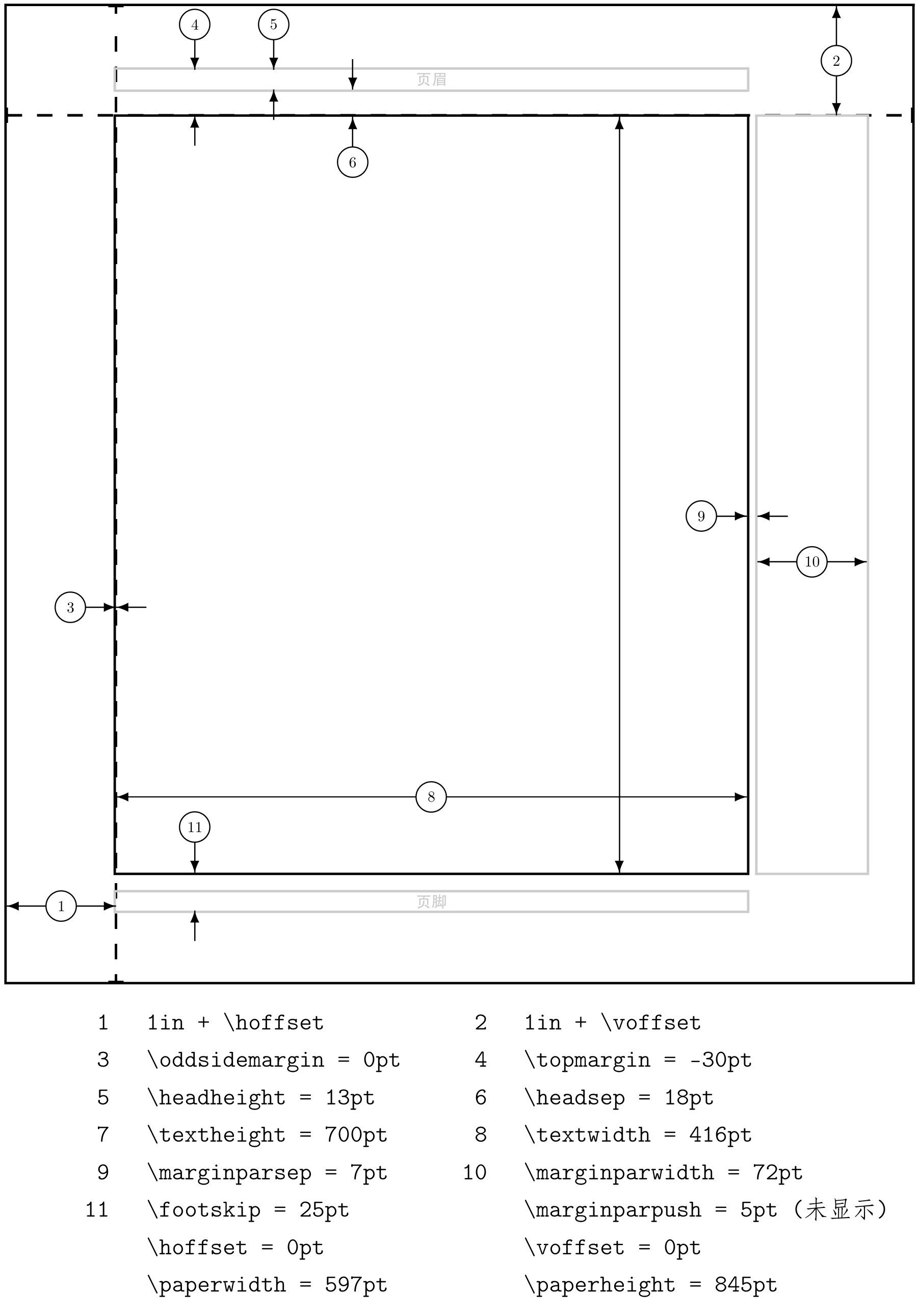 4 5 2

页眉

6

9

10

3

8

11

1

页脚

| | | | |
|---|---|---|---|
| 1 | 1in + \hoffset | 2 | 1in + \voffset |
| 3 | \oddsidemargin = 0pt | 4 | \topmargin = -30pt |
| 5 | \headheight = 13pt | 6 | \headsep = 18pt |
| 7 | \textheight = 700pt | 8 | \textwidth = 416pt |
| 9 | \marginparsep = 7pt | 10 | \marginparwidth = 72pt |
| 11 | \footskip = 25pt | | \marginparpush = 5pt (未显示) |
| | \hoffset = 0pt | | \voffset = 0pt |
| | \paperwidth = 597pt | | \paperheight = 845pt |